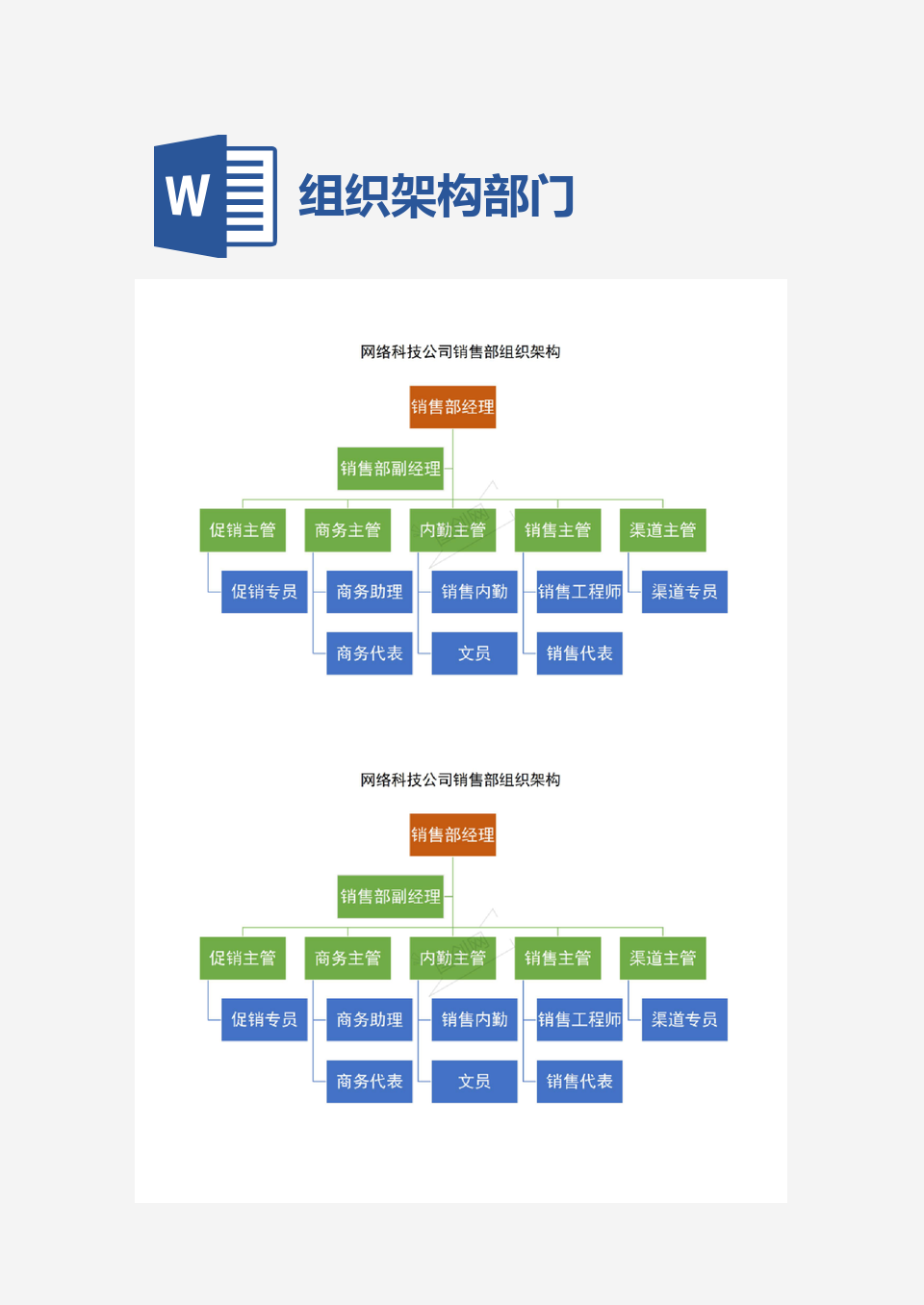 W

组织架构部门

网络科技公司销售部组织架构

销售部经理

销售部副经理

促销主管 商务主管 内勤主管 销售主管 渠道主管

促销专员 商务助理 销售内勤 销售工程师 渠道专员

商务代表 文员 销售代表

网络科技公司销售部组织架构

销售部经理

销售部副经理

促销主管 商务主管 内勤主管 销售主管 渠道主管

促销专员 商务助理 销售内勤 销售工程师 渠道专员

商务代表 文员 销售代表